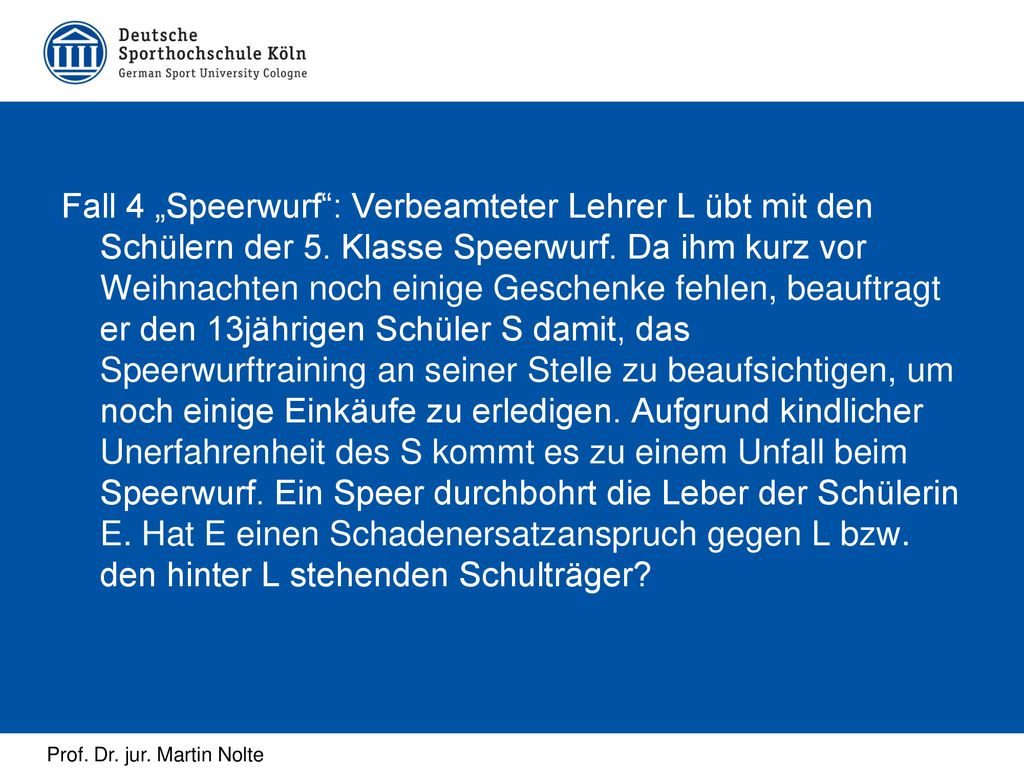 Deutsche
Sporthochschule Köln
German Sport University Cologne

Fall 4 „Speerwurf“: Verbeamteter Lehrer L übt mit den Schülern der 5. Klasse Speerwurf. Da ihm kurz vor Weihnachten noch einige Geschenke fehlen, beauftragt er den 13jährigen Schüler S damit, das Speerwurftraining an seiner Stelle zu beaufsichtigen, um noch einige Einkäufe zu erledigen. Aufgrund kindlicher Unerfahrenheit des S kommt es zu einem Unfall beim Speerwurf. Ein Speer durchbohrt die Leber der Schülerin E. Hat E einen Schadenersatzanspruch gegen L bzw. den hinter L stehenden Schulträger?

Prof. Dr. jur. Martin Nolte